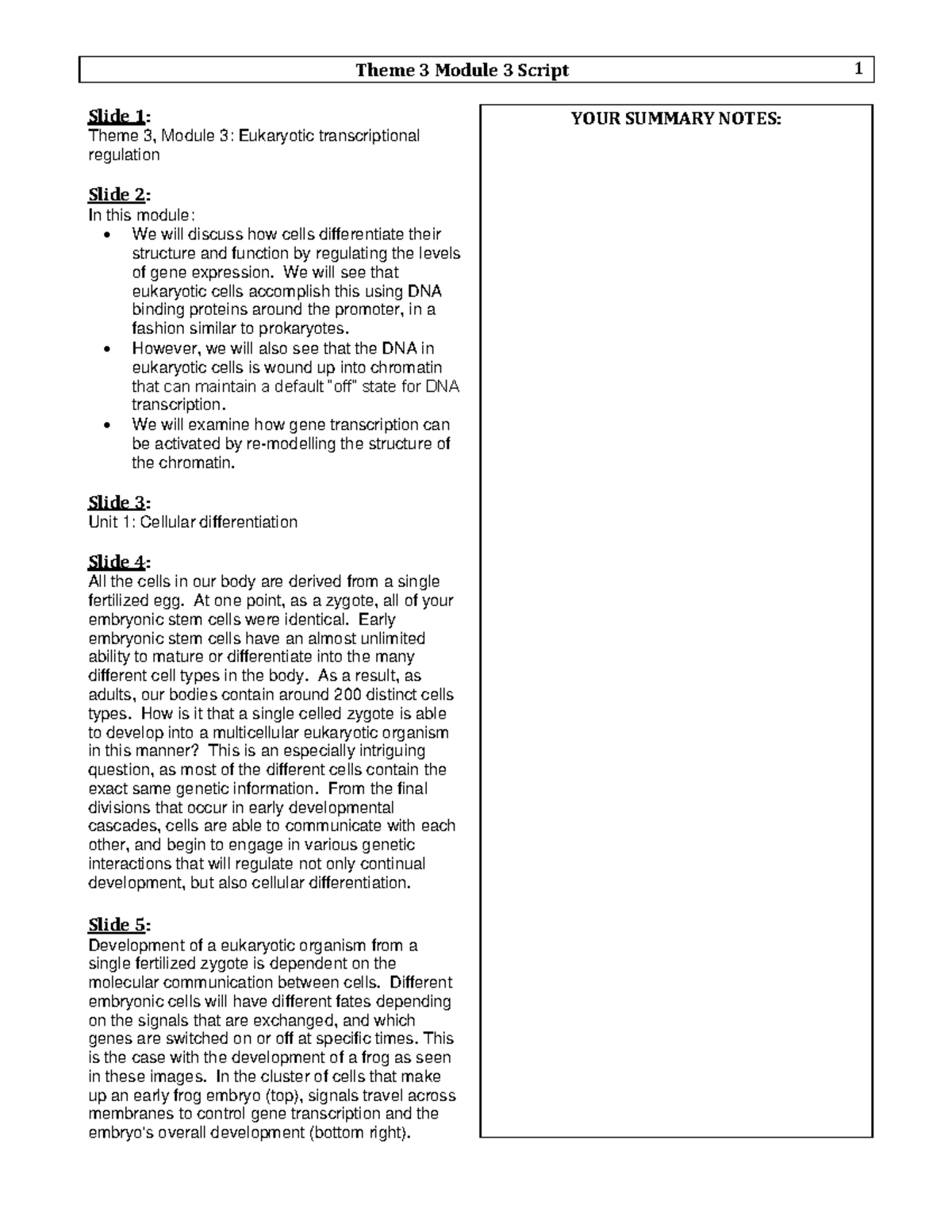 Theme 3 Module 3 Script 1

Slide 1:
Theme 3, Module 3: Eukaryotic transcriptional regulation

Slide 2:
In this module:
• We will discuss how cells differentiate their structure and function by regulating the levels of gene expression. We will see that eukaryotic cells accomplish this using DNA binding proteins around the promoter, in a fashion similar to prokaryotes.
• However, we will also see that the DNA in eukaryotic cells is wound up into chromatin that can maintain a default "off" state for DNA transcription.
• We will examine how gene transcription can be activated by re-modelling the structure of the chromatin.

Slide 3:
Unit 1: Cellular differentiation

Slide 4:
All the cells in our body are derived from a single fertilized egg. At one point, as a zygote, all of your embryonic stem cells were identical. Early embryonic stem cells have an almost unlimited ability to mature or differentiate into the many different cell types in the body. As a result, as adults, our bodies contain around 200 distinct cells types. How is it that a single celled zygote is able to develop into a multicellular eukaryotic organism in this manner? This is an especially intriguing question, as most of the different cells contain the exact same genetic information. From the final divisions that occur in early developmental cascades, cells are able to communicate with each other, and begin to engage in various genetic interactions that will regulate not only continual development, but also cellular differentiation.

Slide 5:
Development of a eukaryotic organism from a single fertilized zygote is dependent on the molecular communication between cells. Different embryonic cells will have different fates depending on the signals that are exchanged, and which genes are switched on or off at specific times. This is the case with the development of a frog as seen in these images. In the cluster of cells that make up an early frog embryo (top), signals travel across membranes to control gene transcription and the embryo's overall development (bottom right).

YOUR SUMMARY NOTES: